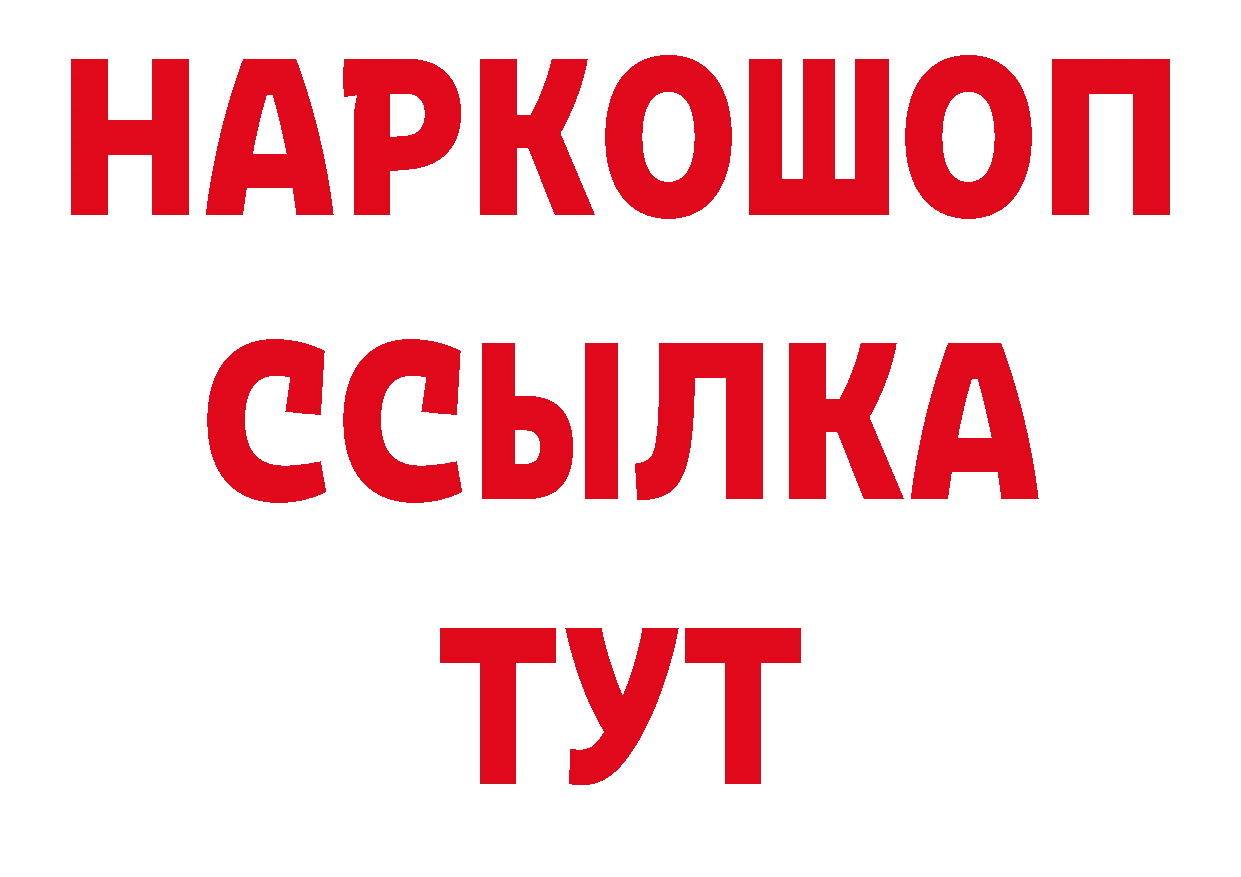 НАРКОШОП
ССЫЛКА
ТУТ